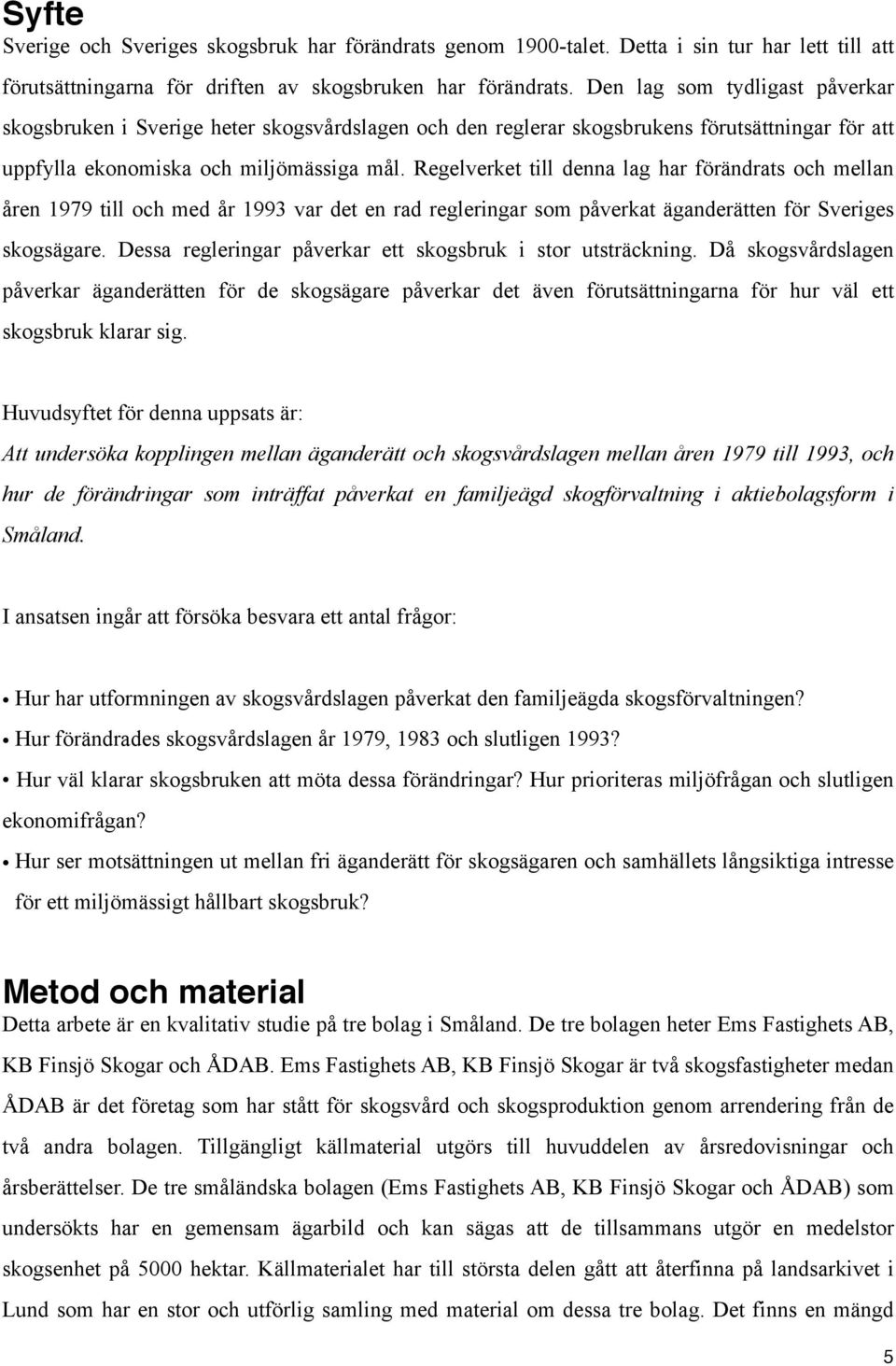 Syfte

Sverige och Sveriges skogsbruk har förändrats genom 1900-talet. Detta i sin tur har lett till att förutsättningarna för driften av skogsbruken har förändrats. Den lag som tydligast påverkar skogsbruken i Sverige heter skogsvårdslagen och den reglerar skogsbrukens förutsättningar för att uppfylla ekonomiska och miljömässiga mål. Regelverket till denna lag har förändrats och mellan åren 1979 till och med år 1993 var det en rad regleringar som påverkat äganderätten för Sveriges skogsägare. Dessa regleringar påverkar ett skogsbruk i stor utsträckning. Då skogsvårdslagen påverkar äganderätten för de skogsägare påverkar det även förutsättningarna för hur väl ett skogsbruk klarar sig.

Huvudsyftet för denna uppsats är:
Att undersöka kopplingen mellan äganderätt och skogsvårdslagen mellan åren 1979 till 1993, och hur de förändringar som inträffat påverkat en familjeägd skogförvaltning i aktiebolagsform i Småland.

I ansatsen ingår att försöka besvara ett antal frågor:

• Hur har utformningen av skogsvårdslagen påverkat den familjeägda skogsförvaltningen?
• Hur förändrades skogsvårdslagen år 1979, 1983 och slutligen 1993?
• Hur väl klarar skogsbruken att möta dessa förändringar? Hur prioriteras miljöfrågan och slutligen ekonomifrågan?
• Hur ser motsättningen ut mellan fri äganderätt för skogsägaren och samhällets långsiktiga intresse för ett miljömässigt hållbart skogsbruk?

Metod och material

Detta arbete är en kvalitativ studie på tre bolag i Småland. De tre bolagen heter Ems Fastighets AB, KB Finsjö Skogar och ÅDAB. Ems Fastighets AB, KB Finsjö Skogar är två skogsfastigheter medan ÅDAB är det företag som har stått för skogsvård och skogsproduktion genom arrendering från de två andra bolagen. Tillgängligt källmaterial utgörs till huvuddelen av årsredovisningar och årsberättelser. De tre småländska bolagen (Ems Fastighets AB, KB Finsjö Skogar och ÅDAB) som undersökts har en gemensam ägarbild och kan sägas att de tillsammans utgör en medelstor skogsenhet på 5000 hektar. Källmaterialet har till största delen gått att återfinna på landsarkivet i Lund som har en stor och utförlig samling med material om dessa tre bolag. Det finns en mängd

5